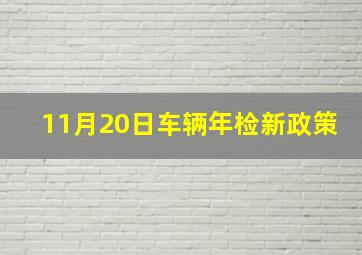 11月20日车辆年检新政策